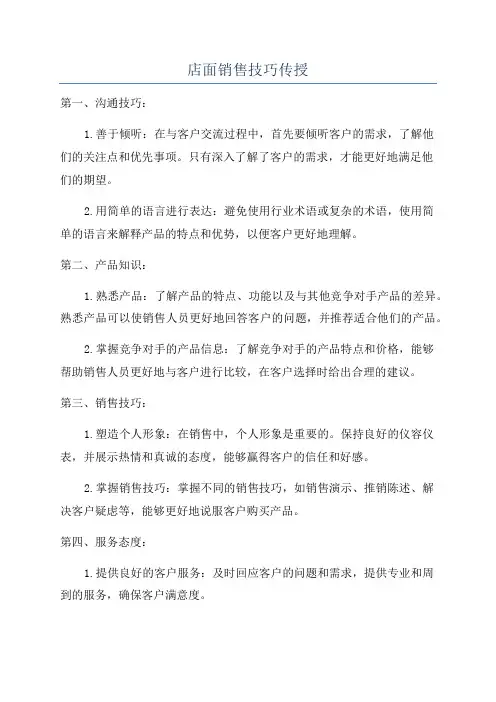 店面销售技巧传授

第一、沟通技巧：

1.善于倾听：在与客户交流过程中，首先要倾听客户的需求，了解他们的关注点和优先事项。只有深入了解了客户的需求，才能更好地满足他们的期望。

2.用简单的语言进行表达：避免使用行业术语或复杂的术语，使用简单的语言来解释产品的特点和优势，以便客户更好地理解。

第二、产品知识：

1.熟悉产品：了解产品的特点、功能以及与其他竞争对手产品的差异。熟悉产品可以使销售人员更好地回答客户的问题，并推荐适合他们的产品。

2.掌握竞争对手的产品信息：了解竞争对手的产品特点和价格，能够帮助销售人员更好地与客户进行比较，在客户选择时给出合理的建议。

第三、销售技巧：

1.塑造个人形象：在销售中，个人形象是重要的。保持良好的仪容仪表，并展示热情和真诚的态度，能够赢得客户的信任和好感。

2.掌握销售技巧：掌握不同的销售技巧，如销售演示、推销陈述、解决客户疑虑等，能够更好地说服客户购买产品。

第四、服务态度：

1.提供良好的客户服务：及时回应客户的问题和需求，提供专业和周到的服务，确保客户满意度。